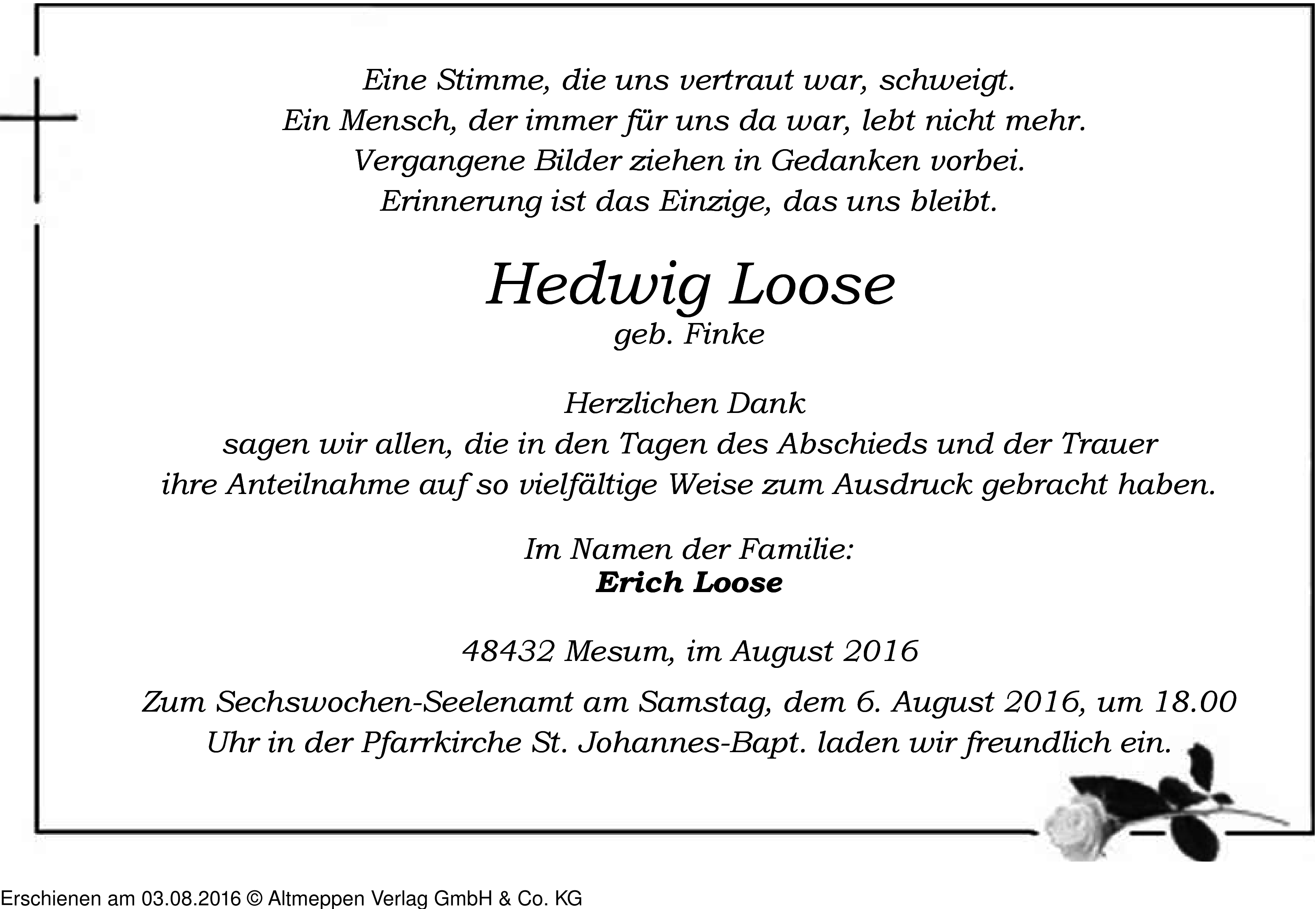 Eine Stimme, die uns vertraut war, schweigt.
Ein Mensch, der immer für uns da war, lebt nicht mehr.
Vergangene Bilder ziehen in Gedanken vorbei.
Erinnerung ist das Einzige, das uns bleibt.

Hedwig Loose
geb. Finke

Herzlichen Dank
sagen wir allen, die in den Tagen des Abschieds und der Trauer ihre Anteilnahme auf so vielfältige Weise zum Ausdruck gebracht haben.

Im Namen der Familie:
Erich Loose

48432 Mesum, im August 2016

Zum Sechswochen-Seelenamt am Samstag, dem 6. August 2016, um 18.00 Uhr in der Pfarrkirche St. Johannes-Bapt. laden wir freundlich ein.

Erschienen am 03.08.2016 © Altmeppen Verlag GmbH & Co. KG